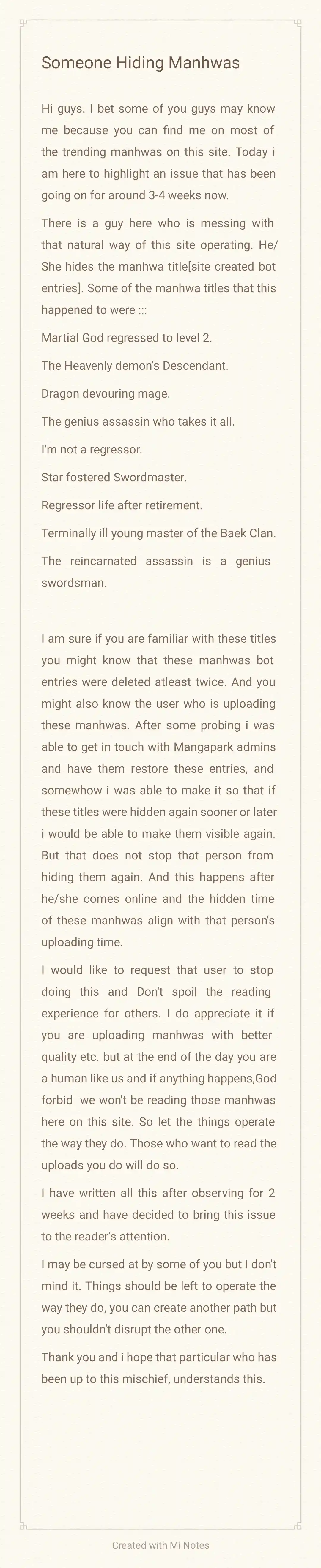 Someone Hiding Manhwas

Hi guys. I bet some of you guys may know me because you can find me on most of the trending manhwas on this site. Today i am here to highlight an issue that has been going on for around 3-4 weeks now.

There is a guy here who is messing with that natural way of this site operating. He/She hides the manhwa title[site created bot entries]. Some of the manhwa titles that this happened to were :::

Martial God regressed to level 2.

The Heavenly demon's Descendant.

Dragon devouring mage.

The genius assassin who takes it all.

I'm not a regressor.

Star fostered Swordmaster.

Regressor life after retirement.

Terminally ill young master of the Baek Clan.

The reincarnated assassin is a genius swordsman.

I am sure if you are familiar with these titles you might know that these manhwas bot entries were deleted atleast twice. And you might also know the user who is uploading these manhwas. After some probing i was able to get in touch with Mangapark admins and have them restore these entries, and somewhow i was able to make it so that if these titles were hidden again sooner or later i would be able to make them visible again. But that does not stop that person from hiding them again. And this happens after he/she comes online and the hidden time of these manhwas align with that person's uploading time.

I would like to request that user to stop doing this and Don't spoil the reading experience for others. I do appreciate it if you are uploading manhwas with better quality etc. but at the end of the day you are a human like us and if anything happens,God forbid we won't be reading those manhwas here on this site. So let the things operate the way they do. Those who want to read the uploads you do will do so.

I have written all this after observing for 2 weeks and have decided to bring this issue to the reader's attention.

I may be cursed at by some of you but I don't mind it. Things should be left to operate the way they do, you can create another path but you shouldn't disrupt the other one.

Thank you and i hope that particular who has been up to this mischief, understands this.

Created with Mi Notes